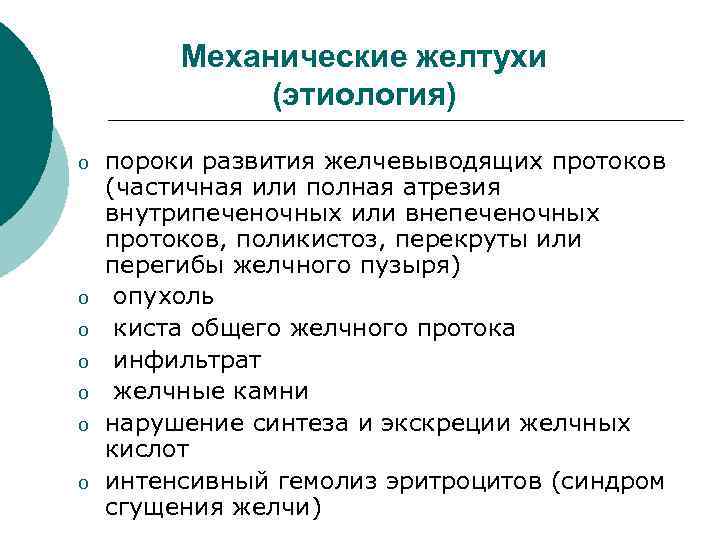 Механические желтухи
(этиология)

o пороки развития желчевыводящих протоков (частичная или полная атрезия внутрипеченочных или внепеченочных протоков, поликистоз, перекруты или перегибы желчного пузыря)
o опухоль
o киста общего желчного протока
o инфильтрат
o желчные камни
o нарушение синтеза и экскреции желчных кислот
o интенсивный гемолиз эритроцитов (синдром сгущения желчи)